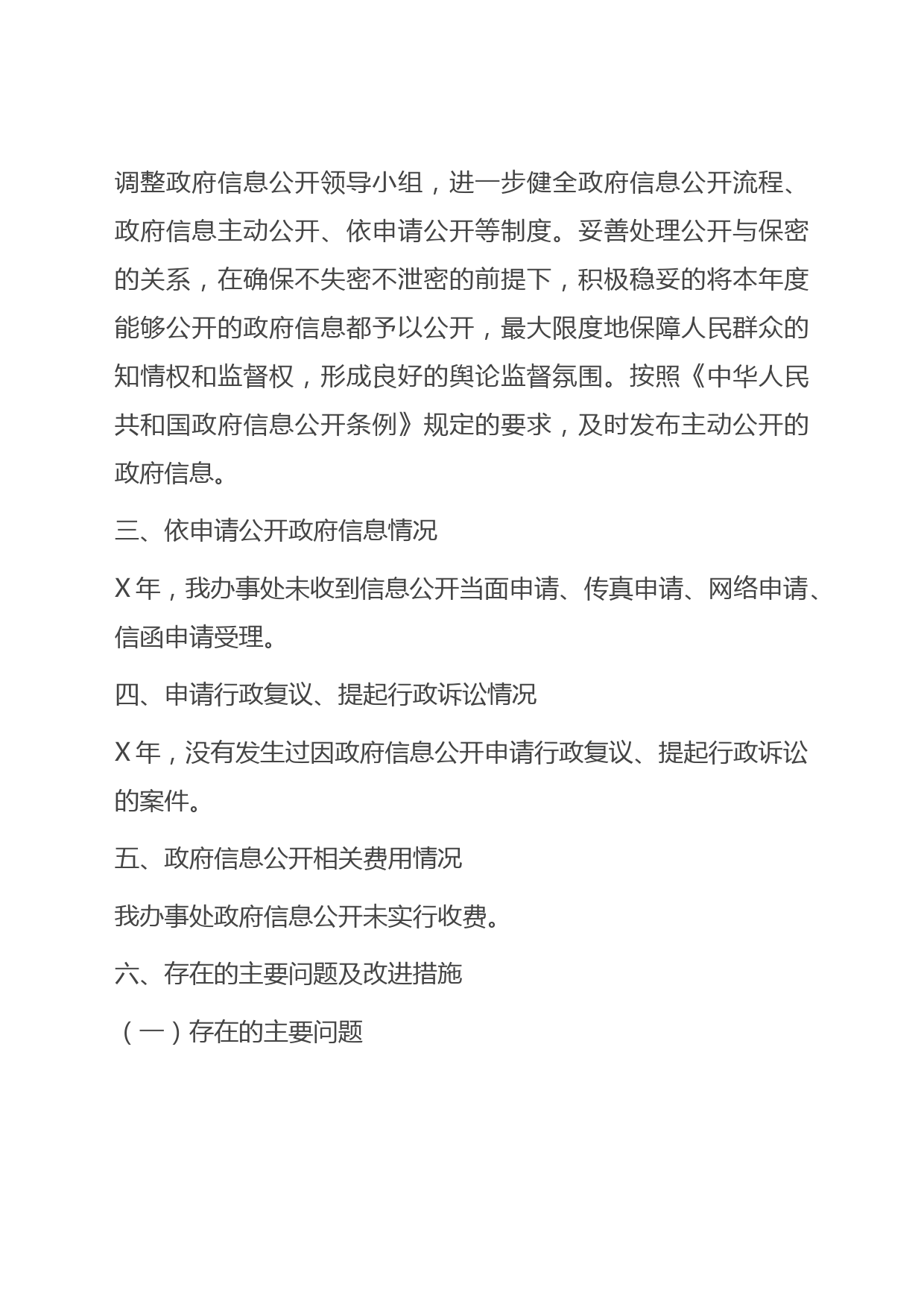 调整政府信息公开领导小组，进一步健全政府信息公开流程、政府信息主动公开、依申请公开等制度。妥善处理公开与保密的关系，在确保不失密不泄密的前提下，积极稳妥的将本年度能够公开的政府信息都予以公开，最大限度地保障人民群众的知情权和监督权，形成良好的舆论监督氛围。按照《中华人民共和国政府信息公开条例》规定的要求，及时发布主动公开的政府信息。

三、依申请公开政府信息情况

X 年，我办事处未收到信息公开当面申请、传真申请、网络申请、信函申请受理。

四、申请行政复议、提起行政诉讼情况

X 年，没有发生过因政府信息公开申请行政复议、提起行政诉讼的案件。

五、政府信息公开相关费用情况

我办事处政府信息公开未实行收费。

六、存在的主要问题及改进措施

（一）存在的主要问题